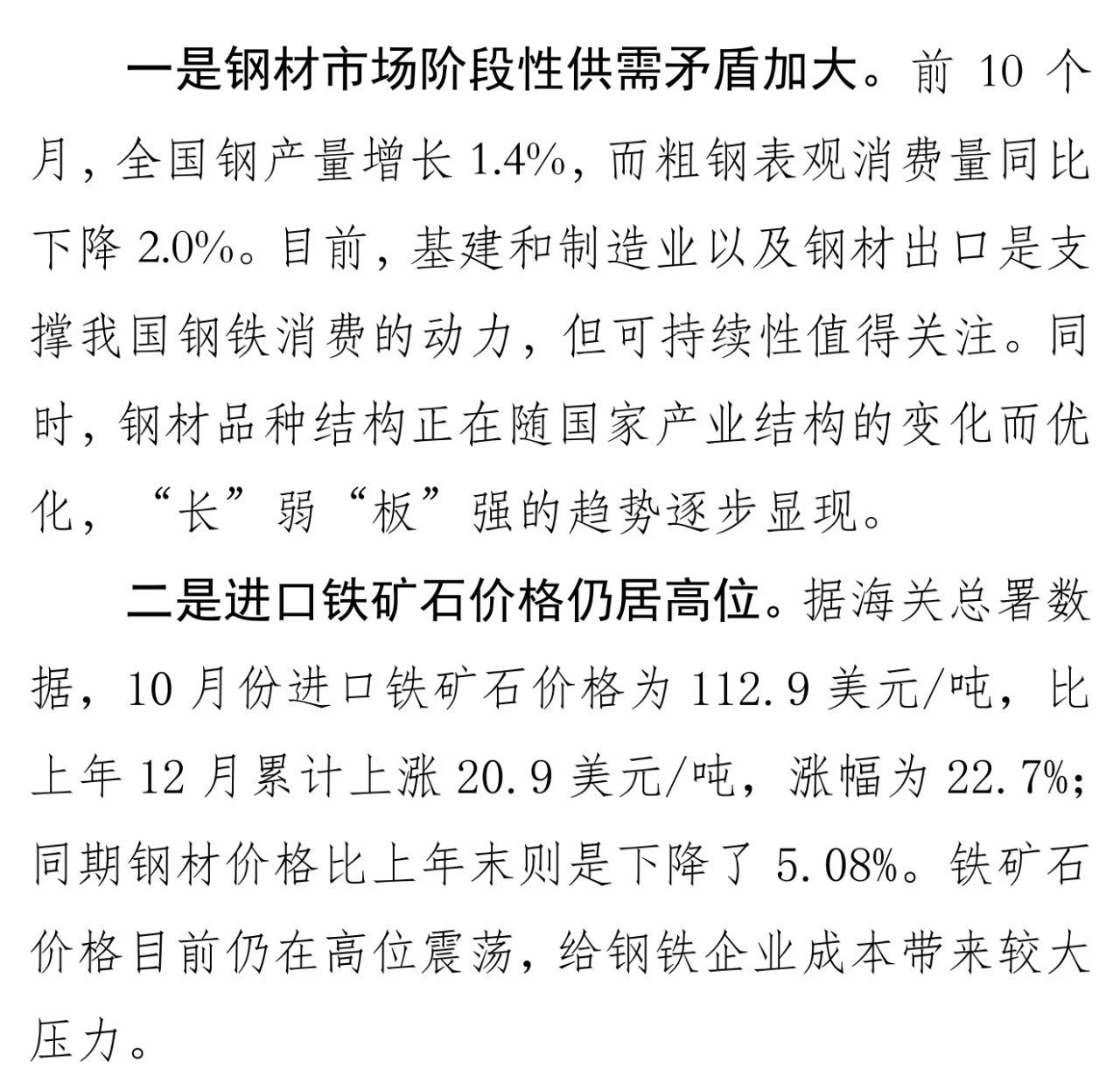 一是钢材市场阶段性供需矛盾加大。前10个月，全国钢产量增长1.4%，而粗钢表观消费量同比下降2.0%。目前，基建和制造业以及钢材出口是支撑我国钢铁消费的动力，但可持续性值得关注。同时，钢材品种结构正在随国家产业结构的变化而优化，“长”弱“板”强的趋势逐步显现。

二是进口铁矿石价格仍居高位。据海关总署数据，10月份进口铁矿石价格为112.9美元/吨，比上年12月累计上涨20.9美元/吨，涨幅为22.7%；同期钢材价格比上年末则是下降了5.08%。铁矿石价格目前仍在高位震荡，给钢铁企业成本带来较大压力。